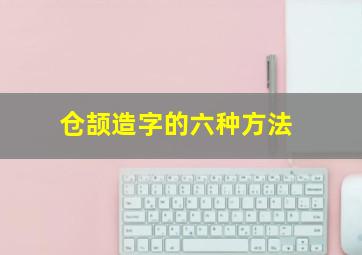 仓颉造字的六种方法